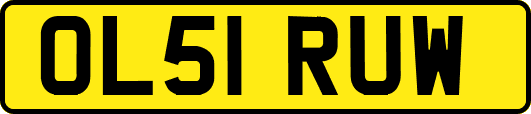 OL51 RUW